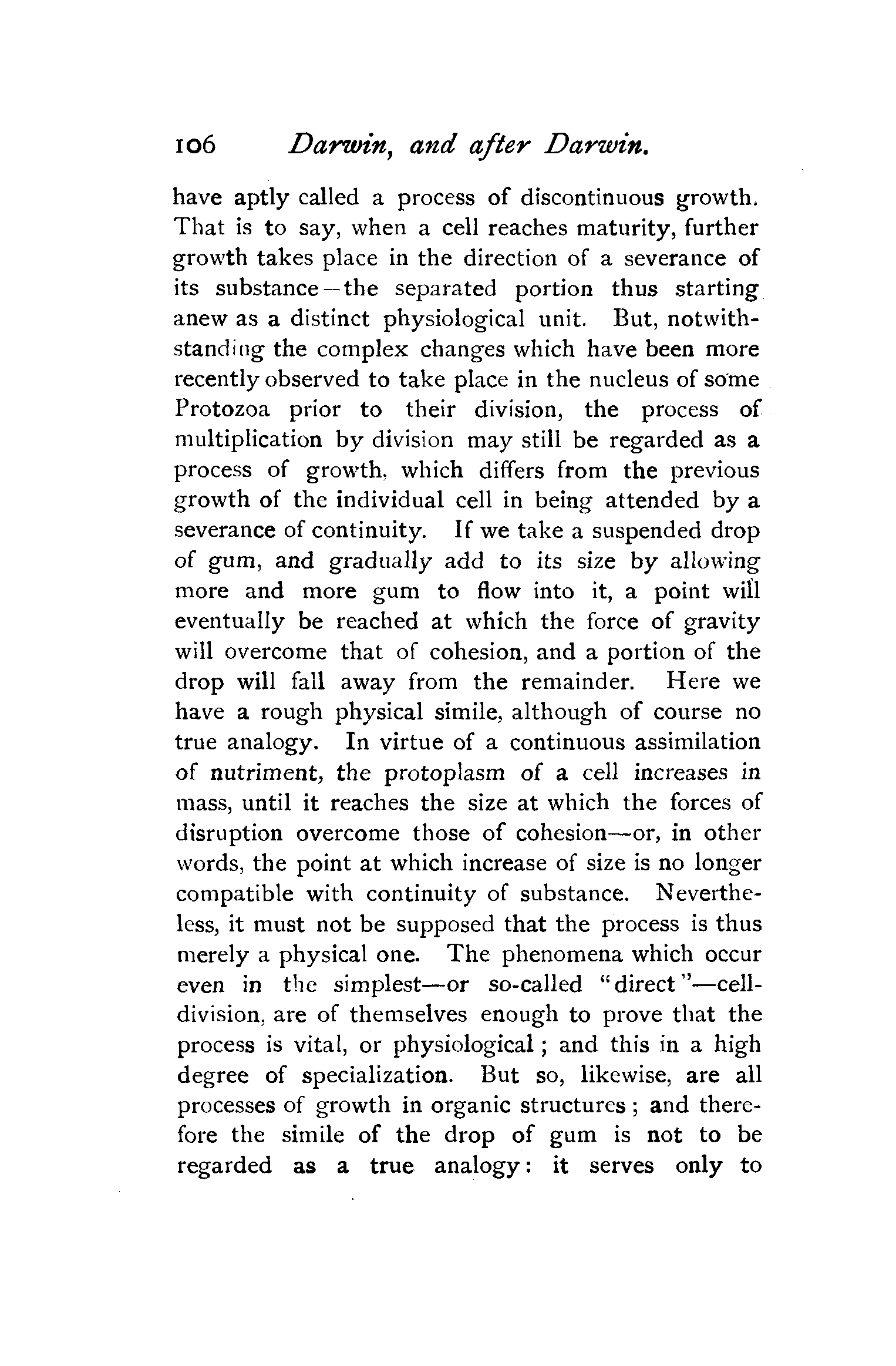 106 Darwin, and after Darwin.

have aptly called a process of discontinuous growth. That is to say, when a cell reaches maturity, further growth takes place in the direction of a severance of its substance—the separated portion thus starting anew as a distinct physiological unit. But, notwithstanding the complex changes which have been more recently observed to take place in the nucleus of some Protozoa prior to their division, the process of multiplication by division may still be regarded as a process of growth, which differs from the previous growth of the individual cell in being attended by a severance of continuity. If we take a suspended drop of gum, and gradually add to its size by allowing more and more gum to flow into it, a point will eventually be reached at which the force of gravity will overcome that of cohesion, and a portion of the drop will fall away from the remainder. Here we have a rough physical simile, although of course no true analogy. In virtue of a continuous assimilation of nutriment, the protoplasm of a cell increases in mass, until it reaches the size at which the forces of disruption overcome those of cohesion—or, in other words, the point at which increase of size is no longer compatible with continuity of substance. Nevertheless, it must not be supposed that the process is thus merely a physical one. The phenomena which occur even in the simplest—or so-called "direct"—cell-division, are of themselves enough to prove that the process is vital, or physiological; and this in a high degree of specialization. But so, likewise, are all processes of growth in organic structures; and therefore the simile of the drop of gum is not to be regarded as a true analogy: it serves only to